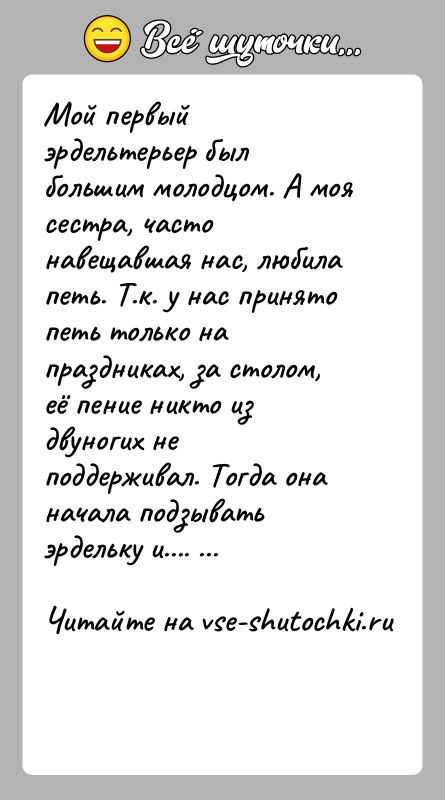 Всё шуточки...

Мой первый эрдельтерьер был большим молодцом. А моя сестра, часто навещавшая нас, любила петь. Т.к. у нас принято петь только на праздниках, за столом, её пение никто из двуногих не поддерживал. Тогда она начала подзывать эрдельку и.... ...

Читайте на vse-shutochki.ru